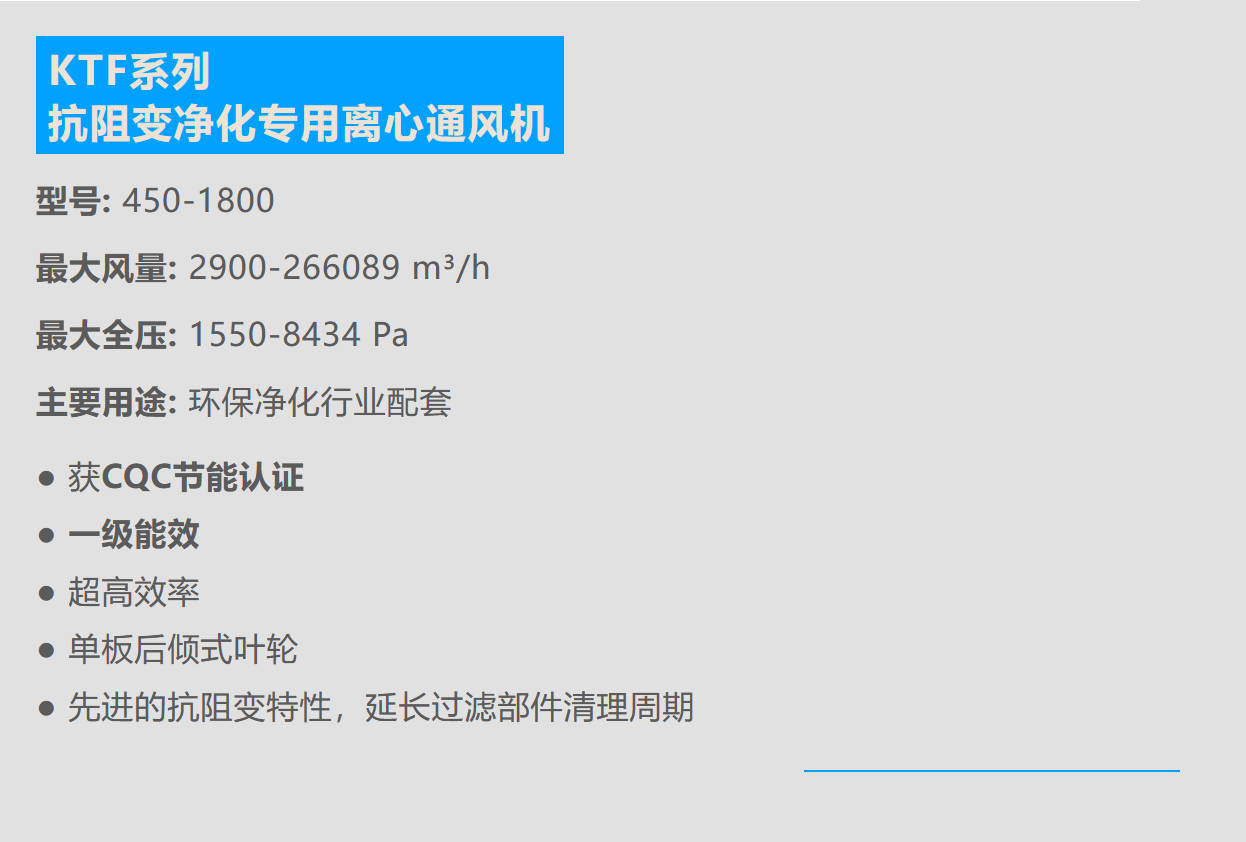 KTF系列
抗阻变净化专用离心通风机

型号: 450-1800

最大风量: 2900-266089 m³/h

最大全压: 1550-8434 Pa

主要用途: 环保净化行业配套

● 获CQC节能认证
● 一级能效
● 超高效率
● 单板后倾式叶轮
● 先进的抗阻变特性，延长过滤部件清理周期